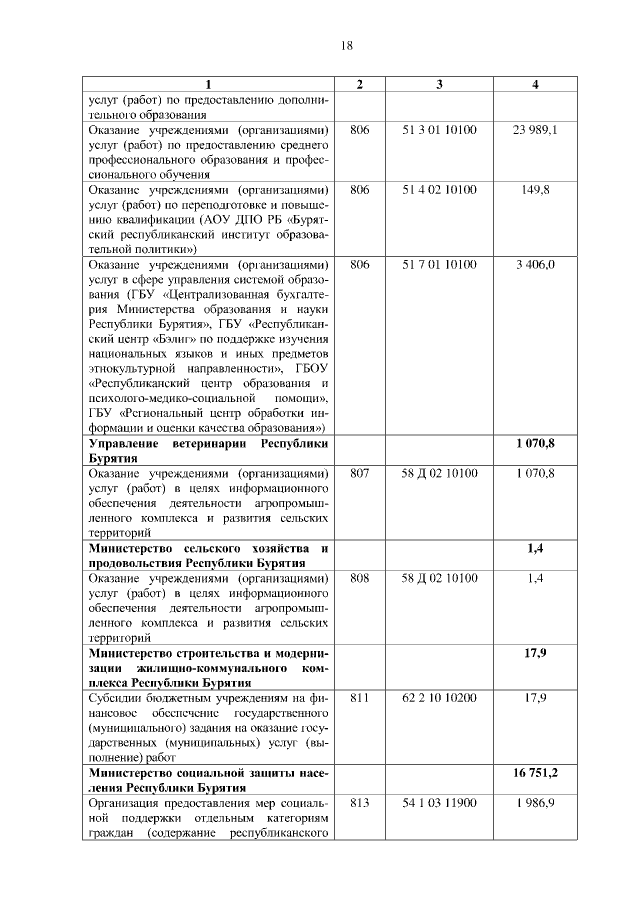 18

| 1 | 2 | 3 | 4 |
|---|---|---|---|
| услуг (работ) по предоставлению дополнительного образования | | | |
| Оказание учреждениями (организациями) услуг (работ) по предоставлению среднего профессионального образования и профессионального обучения | 806 | 51 3 01 10100 | 23 989,1 |
| Оказание учреждениями (организациями) услуг (работ) по переподготовке и повышению квалификации (АОУ ДПО РБ «Бурятский республиканский институт образовательной политики») | 806 | 51 4 02 10100 | 149,8 |
| Оказание учреждениями (организациями) услуг в сфере управления системой образования (ГБУ «Централизованная бухгалтерия Министерства образования и науки Республики Бурятия», ГБУ «Республиканский центр «Бэлиг» по поддержке изучения национальных языков и иных предметов этнокультурной направленности», ГБОУ «Республиканский центр образования и психолого-медико-социальной помощи», ГБУ «Региональный центр обработки информации и оценки качества образования») | 806 | 51 7 01 10100 | 3 406,0 |
| **Управление ветеринарии Республики Бурятия** | | | **1 070,8** |
| Оказание учреждениями (организациями) услуг (работ) в целях информационного обеспечения деятельности агропромышленного комплекса и развития сельских территорий | 807 | 58 Д 02 10100 | 1 070,8 |
| **Министерство сельского хозяйства и продовольствия Республики Бурятия** | | | **1,4** |
| Оказание учреждениями (организациями) услуг (работ) в целях информационного обеспечения деятельности агропромышленного комплекса и развития сельских территорий | 808 | 58 Д 02 10100 | 1,4 |
| **Министерство строительства и модернизации жилищно-коммунального комплекса Республики Бурятия** | | | **17,9** |
| Субсидии бюджетным учреждениям на финансовое обеспечение государственного (муниципального) задания на оказание государственных (муниципальных) услуг (выполнение) работ | 811 | 62 2 10 10200 | 17,9 |
| **Министерство социальной защиты населения Республики Бурятия** | | | **16 751,2** |
| Организация предоставления мер социальной поддержки отдельным категориям граждан (содержание республиканского | 813 | 54 1 03 11900 | 1 986,9 |